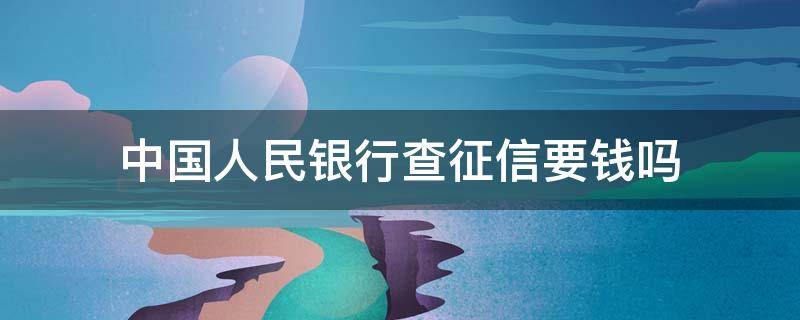 中国人民银行查征信要钱吗